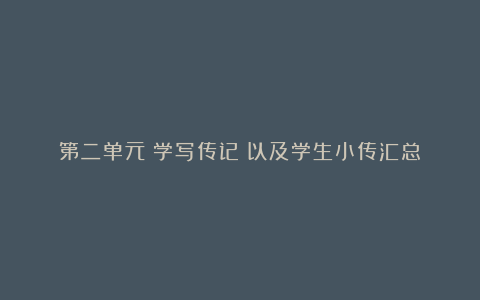 第二单元 学写传记 以及学生小传汇总